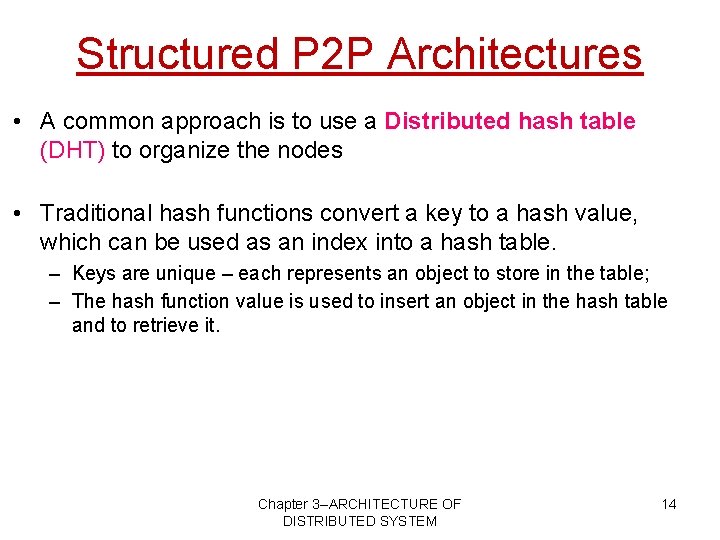 Structured P2P Architectures

• A common approach is to use a Distributed hash table (DHT) to organize the nodes

• Traditional hash functions convert a key to a hash value, which can be used as an index into a hash table.
– Keys are unique – each represents an object to store in the table;
– The hash function value is used to insert an object in the hash table and to retrieve it.

Chapter 3–ARCHITECTURE OF DISTRIBUTED SYSTEM

14